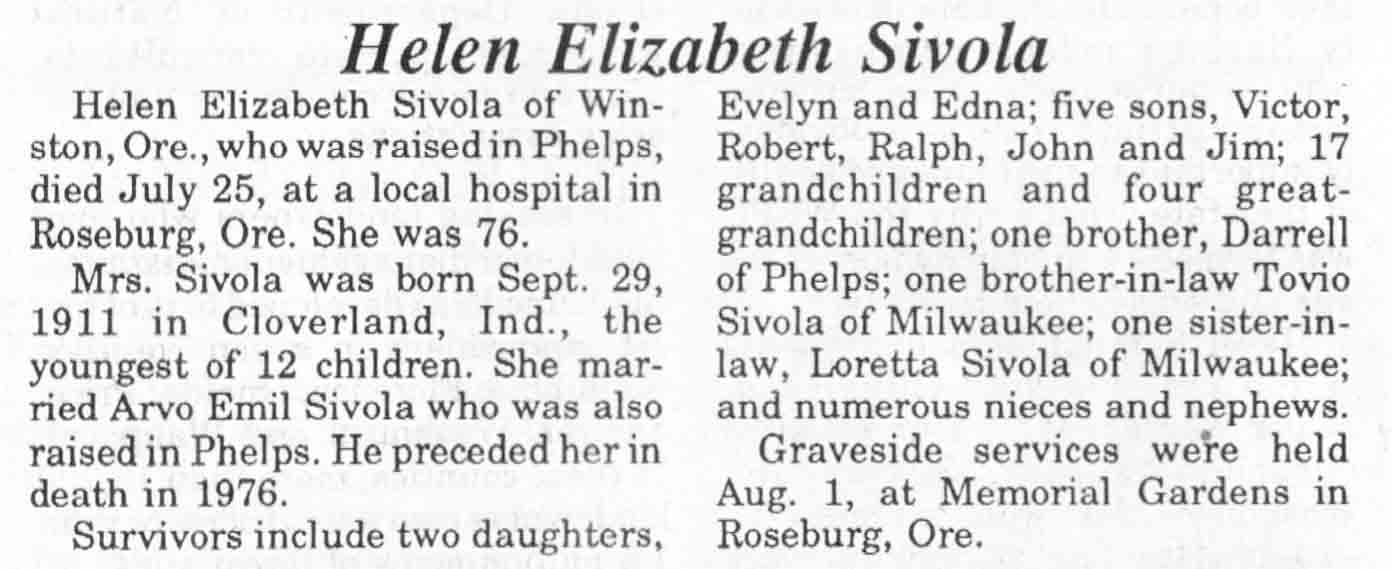 Helen Elizabeth Sivola

Helen Elizabeth Sivola of Winston, Ore., who was raised in Phelps, died July 25, at a local hospital in Roseburg, Ore. She was 76.

Mrs. Sivola was born Sept. 29, 1911 in Cloverland, Ind., the youngest of 12 children. She married Arvo Emil Sivola who was also raised in Phelps. He preceded her in death in 1976.

Survivors include two daughters, Evelyn and Edna; five sons, Victor, Robert, Ralph, John and Jim; 17 grandchildren and four great-grandchildren; one brother, Darrell of Phelps; one brother-in-law Tovio Sivola of Milwaukee; one sister-in-law, Loretta Sivola of Milwaukee; and numerous nieces and nephews.

Graveside services were held Aug. 1, at Memorial Gardens in Roseburg, Ore.